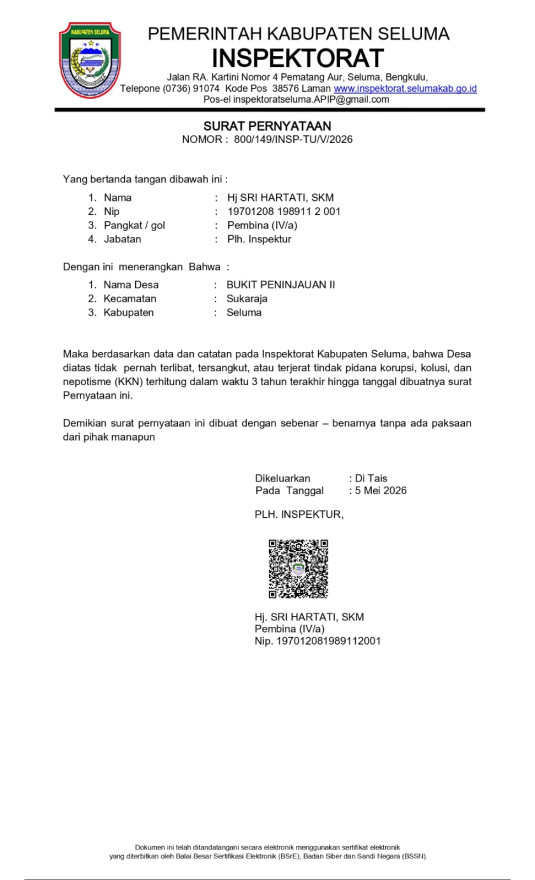 KABUPATEN SELUMA

PEMERINTAH KABUPATEN SELUMA
INSPEKTORAT
Jalan RA. Kartini Nomor 4 Pematang Aur, Seluma, Bengkulu,
Telepone (0736) 91074 Kode Pos 38576 Laman www.inspektorat.selumakab.go.id
Pos-el inspektoratseluma.APIP@gmail.com

SURAT PERNYATAAN
NOMOR : 800/149/INSP-TU/V/2026

Yang bertanda tangan dibawah ini :

1. Nama : Hj SRI HARTATI, SKM
2. Nip : 19701208 198911 2 001
3. Pangkat / gol : Pembina (IV/a)
4. Jabatan : Plh. Inspektur

Dengan ini menerangkan Bahwa :

1. Nama Desa : BUKIT PENINJAUAN II
2. Kecamatan : Sukaraja
3. Kabupaten : Seluma

Maka berdasarkan data dan catatan pada Inspektorat Kabupaten Seluma, bahwa Desa diatas tidak pernah terlibat, tersangkut, atau terjerat tindak pidana korupsi, kolusi, dan nepotisme (KKN) terhitung dalam waktu 3 tahun terakhir hingga tanggal dibuatnya surat Pernyataan ini.

Demikian surat pernyataan ini dibuat dengan sebenar – benarnya tanpa ada paksaan dari pihak manapun

Dikeluarkan : Di Tais
Pada Tanggal : 5 Mei 2026

PLH. INSPEKTUR,

Hj. SRI HARTATI, SKM
Pembina (IV/a)
Nip. 197012081989112001

Dokumen ini telah ditandatangani secara elektronik menggunakan sertifikat elektronik yang diterbitkan oleh Balai Besar Sertifikasi Elektronik (BSrE), Badan Siber dan Sandi Negara (BSSN).